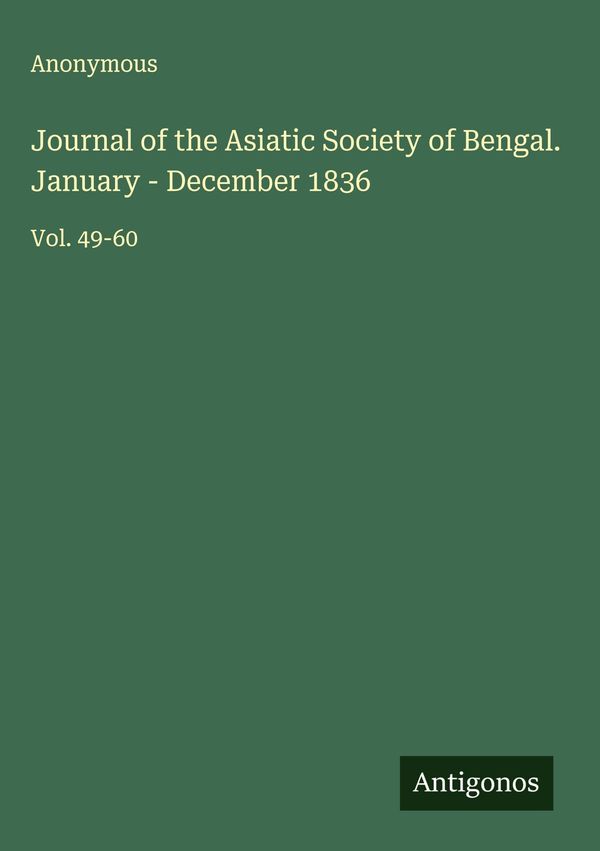 Anonymous

Journal of the Asiatic Society of Bengal. January - December 1836

Vol. 49-60

Antigonos